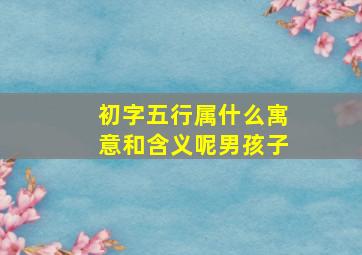 初字五行属什么寓意和含义呢男孩子